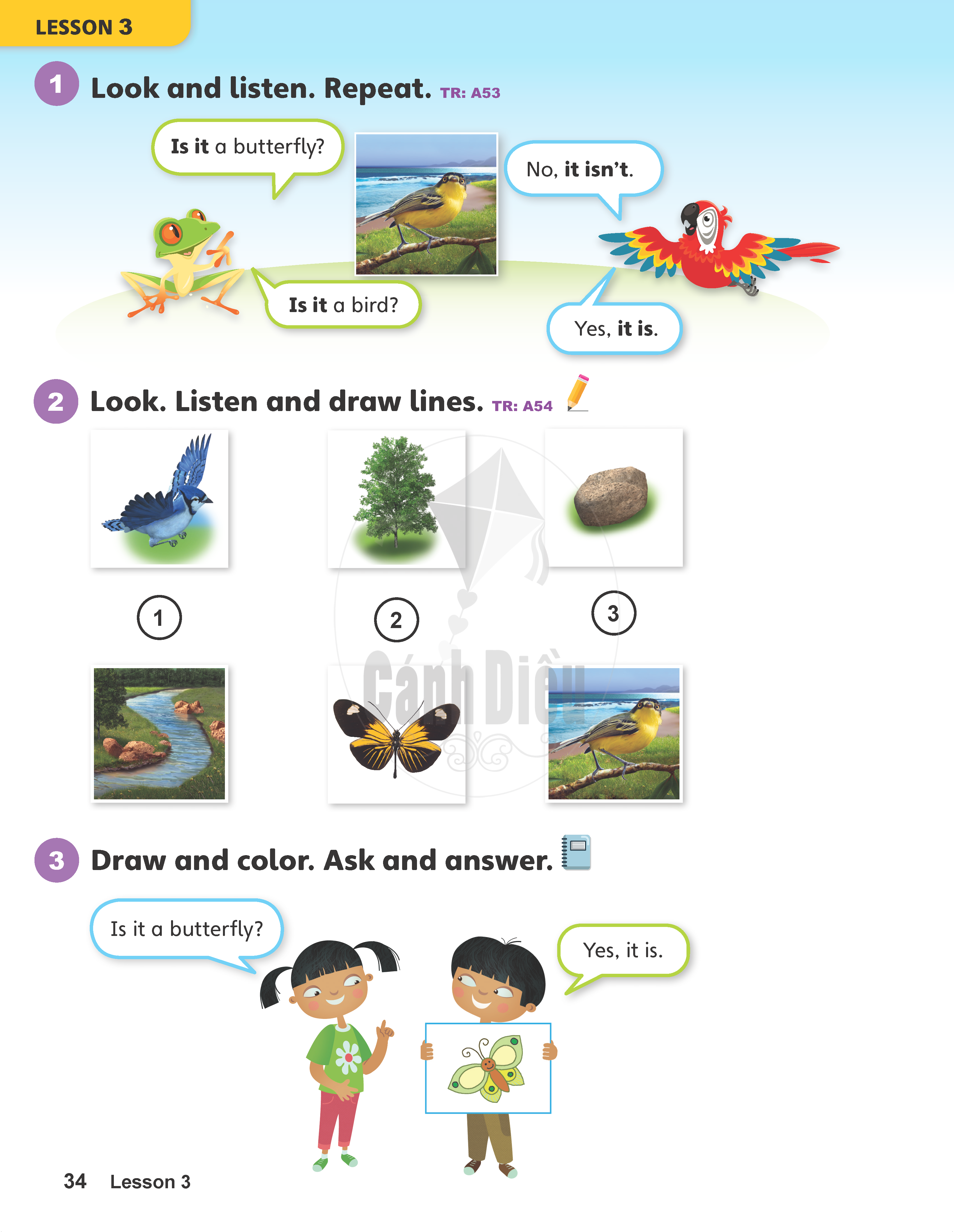 LESSON 3

1 Look and listen. Repeat. TR: A53

Is it a butterfly?

No, it isn't.

Is it a bird?

Yes, it is.

2 Look. Listen and draw lines. TR: A54

1

2

3

Cánh Diều

3 Draw and color. Ask and answer.

Is it a butterfly?

Yes, it is.

34 Lesson 3